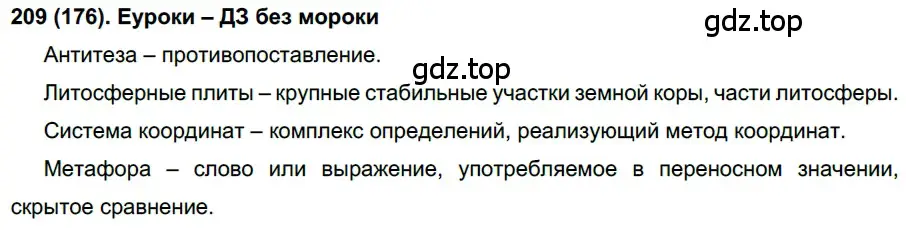 209 (176). Еуроки – ДЗ без мороки

gdz.top

Антитеза – противопоставление.

gdz.top

Литосферные плиты – крупные стабильные участки земной коры, части литосферы.

Система координат – комплекс определений, реализующий метод координат.

Метафора – слово или выражение, употребляемое в переносном значении, скрытое сравнение.